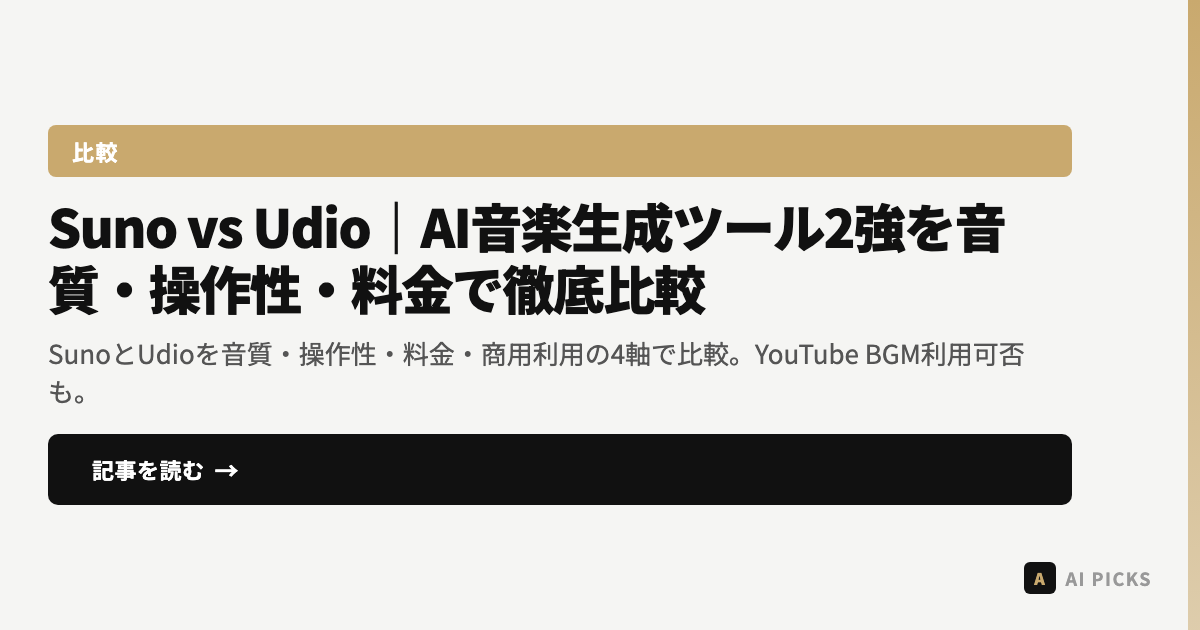 比較

Suno vs Udio｜AI音楽生成ツール2強を音質・操作性・料金で徹底比較

SunoとUdioを音質・操作性・料金・商用利用の4軸で比較。YouTube BGM利用可否も。

記事を読む →

A AI PICKS